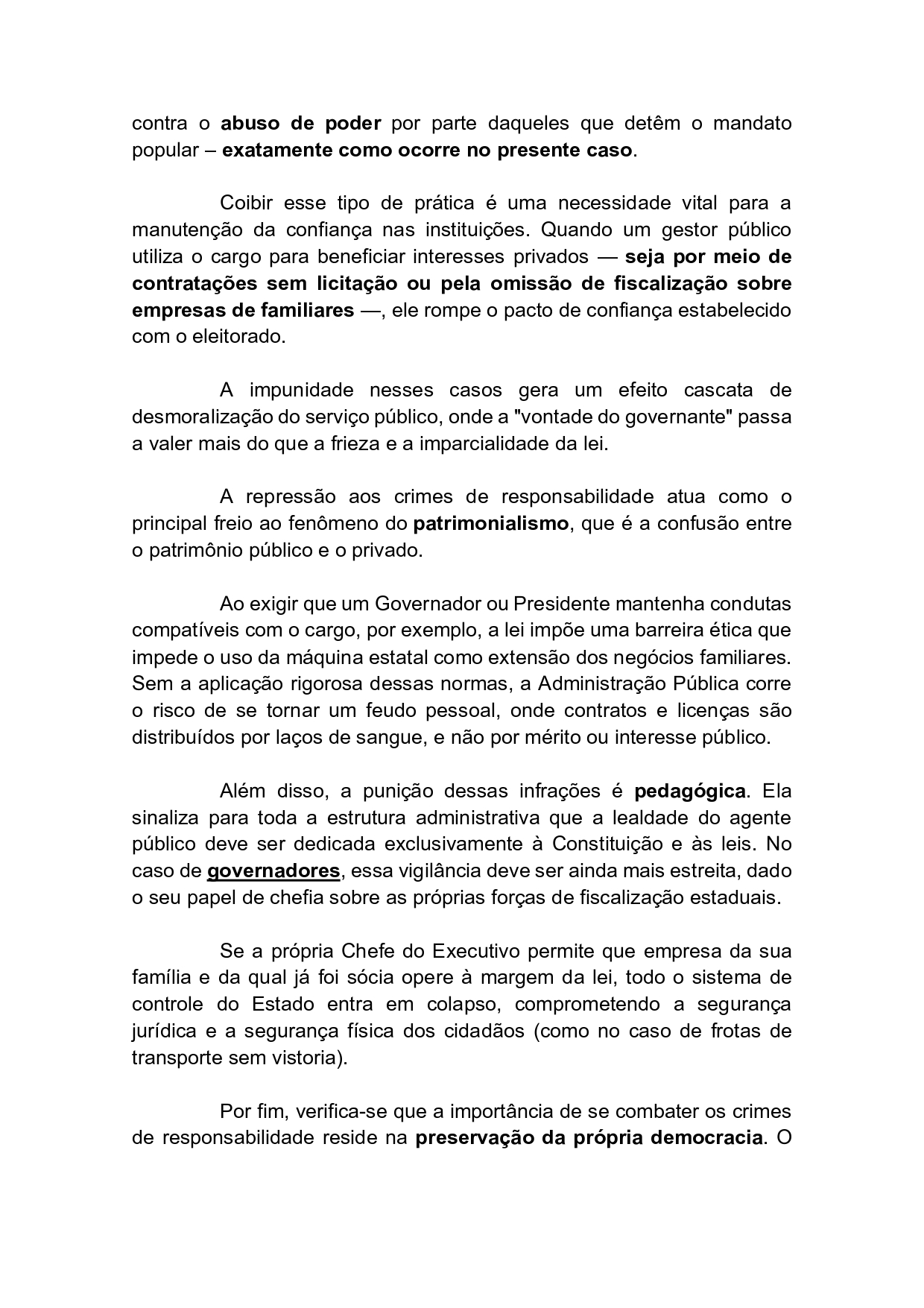 contra o abuso de poder por parte daqueles que detêm o mandato popular – exatamente como ocorre no presente caso.

Coibir esse tipo de prática é uma necessidade vital para a manutenção da confiança nas instituições. Quando um gestor público utiliza o cargo para beneficiar interesses privados — seja por meio de contratações sem licitação ou pela omissão de fiscalização sobre empresas de familiares —, ele rompe o pacto de confiança estabelecido com o eleitorado.

A impunidade nesses casos gera um efeito cascata de desmoralização do serviço público, onde a "vontade do governante" passa a valer mais do que a frieza e a imparcialidade da lei.

A repressão aos crimes de responsabilidade atua como o principal freio ao fenômeno do patrimonialismo, que é a confusão entre o patrimônio público e o privado.

Ao exigir que um Governador ou Presidente mantenha condutas compatíveis com o cargo, por exemplo, a lei impõe uma barreira ética que impede o uso da máquina estatal como extensão dos negócios familiares. Sem a aplicação rigorosa dessas normas, a Administração Pública corre o risco de se tornar um feudo pessoal, onde contratos e licenças são distribuídos por laços de sangue, e não por mérito ou interesse público.

Além disso, a punição dessas infrações é pedagógica. Ela sinaliza para toda a estrutura administrativa que a lealdade do agente público deve ser dedicada exclusivamente à Constituição e às leis. No caso de governadores, essa vigilância deve ser ainda mais estreita, dado o seu papel de chefia sobre as próprias forças de fiscalização estaduais.

Se a própria Chefe do Executivo permite que empresa da sua família e da qual já foi sócia opere à margem da lei, todo o sistema de controle do Estado entra em colapso, comprometendo a segurança jurídica e a segurança física dos cidadãos (como no caso de frotas de transporte sem vistoria).

Por fim, verifica-se que a importância de se combater os crimes de responsabilidade reside na preservação da própria democracia. O